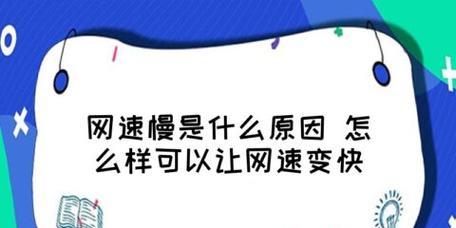 网速慢是什么原因 怎么样可以让网速变快